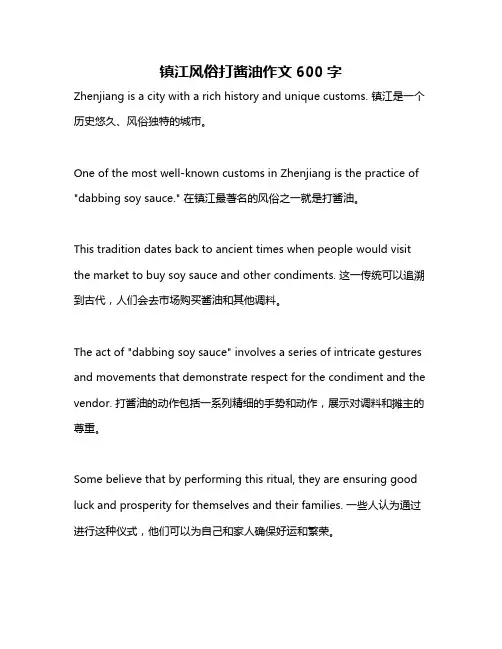 镇江风俗打酱油作文 600 字

Zhenjiang is a city with a rich history and unique customs. 镇江是一个历史悠久、风俗独特的城市。

One of the most well-known customs in Zhenjiang is the practice of "dabbing soy sauce." 在镇江最著名的风俗之一就是打酱油。

This tradition dates back to ancient times when people would visit the market to buy soy sauce and other condiments. 这一传统可以追溯到古代，人们会去市场购买酱油和其他调料。

The act of "dabbing soy sauce" involves a series of intricate gestures and movements that demonstrate respect for the condiment and the vendor. 打酱油的动作包括一系列精细的手势和动作，展示对调料和摊主的尊重。

Some believe that by performing this ritual, they are ensuring good luck and prosperity for themselves and their families. 一些人认为通过进行这种仪式，他们可以为自己和家人确保好运和繁荣。